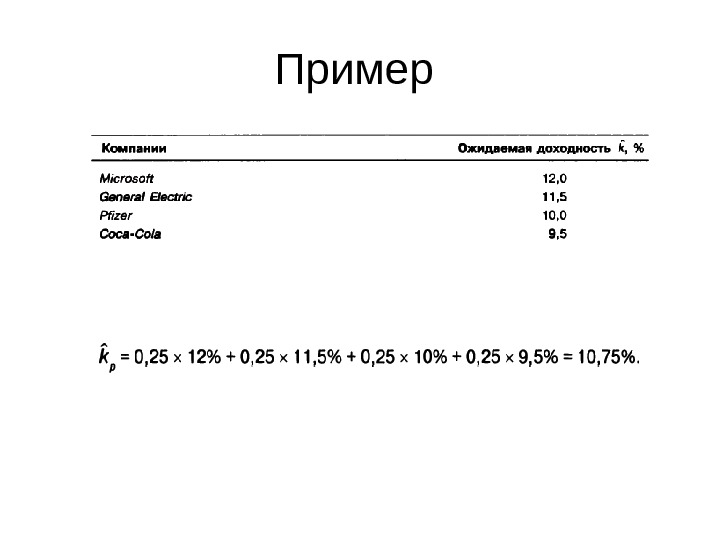 Пример

| Компании | Ожидаемая доходность $\hat{k}$, % |
|---|---|
| Microsoft | 12,0 |
| General Electric | 11,5 |
| Pfizer | 10,0 |
| Coca-Cola | 9,5 |

$\hat{k}_p = 0{,}25 \times 12\% + 0{,}25 \times 11{,}5\% + 0{,}25 \times 10\% + 0{,}25 \times 9{,}5\% = 10{,}75\%.$